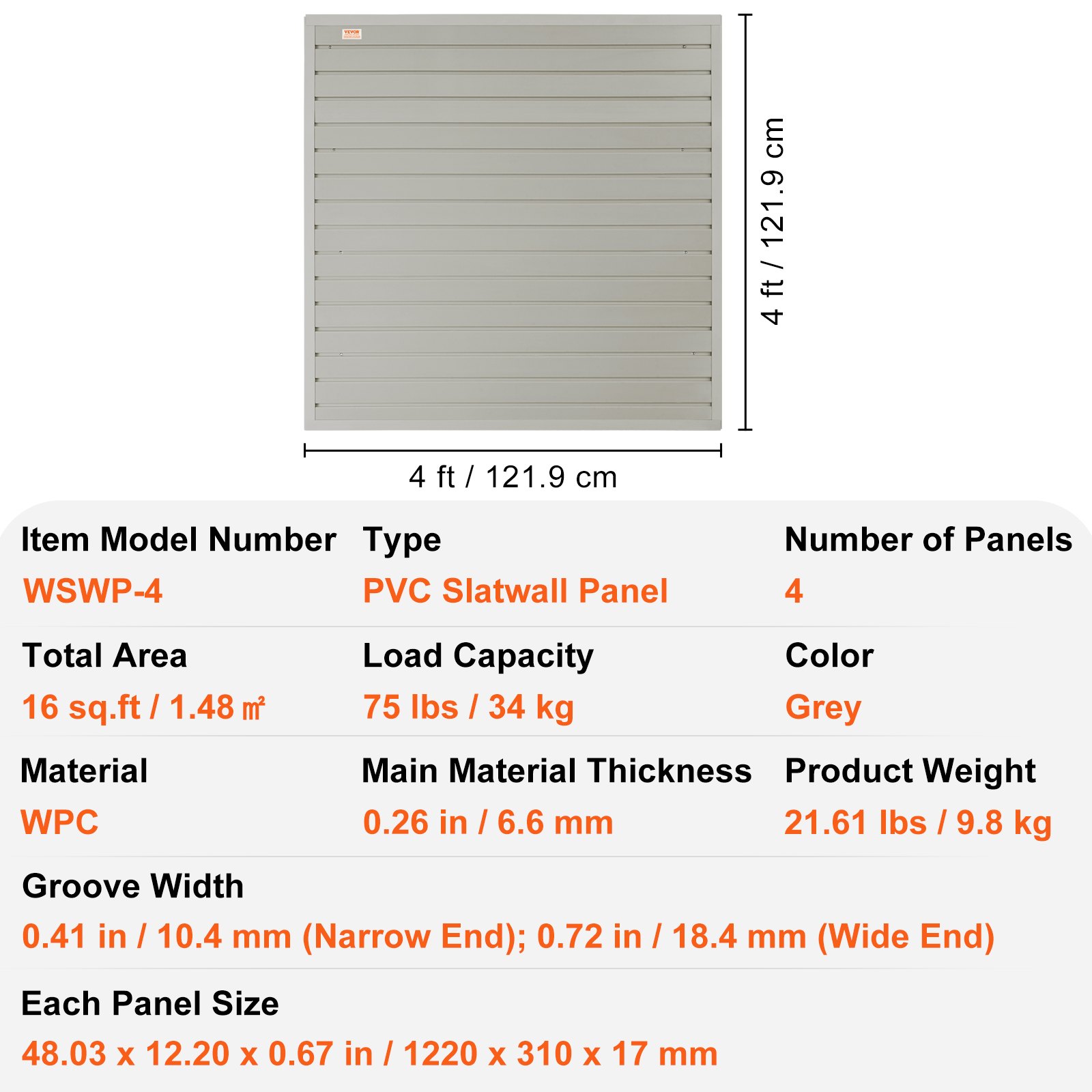 VEVOR

4 ft / 121.9 cm

4 ft / 121.9 cm

Item Model Number
WSWP-4

Type
PVC Slatwall Panel

Number of Panels
4

Total Area
16 sq.ft / 1.48 ㎡

Load Capacity
75 lbs / 34 kg

Color
Grey

Material
WPC

Main Material Thickness
0.26 in / 6.6 mm

Product Weight
21.61 lbs / 9.8 kg

Groove Width
0.41 in / 10.4 mm (Narrow End); 0.72 in / 18.4 mm (Wide End)

Each Panel Size
48.03 x 12.20 x 0.67 in / 1220 x 310 x 17 mm